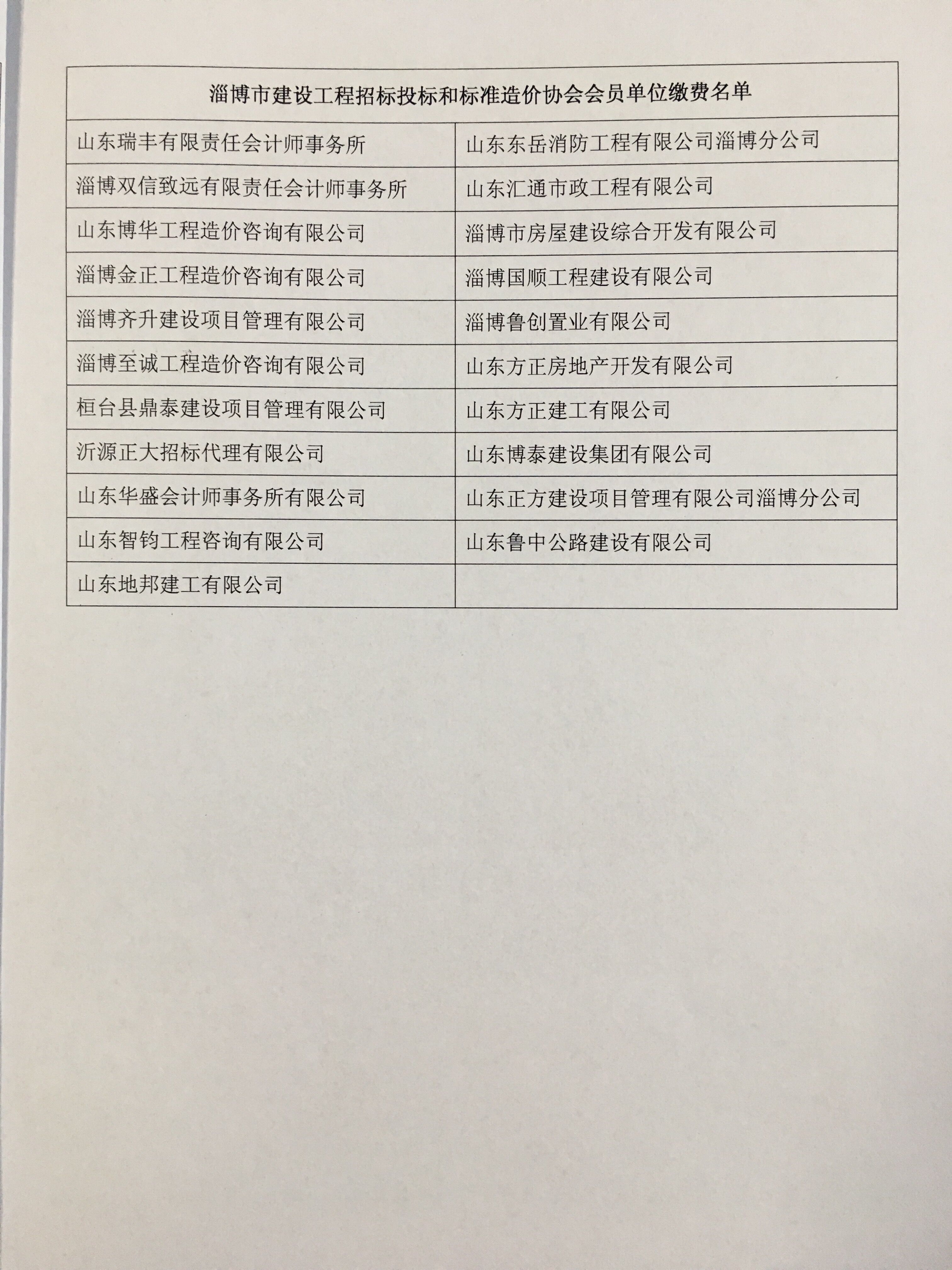 | 淄博市建设工程招标投标和标准造价协会会员单位缴费名单 | |
|---|---|
| 山东瑞丰有限责任会计师事务所 | 山东东岳消防工程有限公司淄博分公司 |
| 淄博双信致远有限责任会计师事务所 | 山东汇通市政工程有限公司 |
| 山东博华工程造价咨询有限公司 | 淄博市房屋建设综合开发有限公司 |
| 淄博金正工程造价咨询有限公司 | 淄博国顺工程建设有限公司 |
| 淄博齐升建设项目管理有限公司 | 淄博鲁创置业有限公司 |
| 淄博至诚工程造价咨询有限公司 | 山东方正房地产开发有限公司 |
| 桓台县鼎泰建设项目管理有限公司 | 山东方正建工有限公司 |
| 沂源正大招标代理有限公司 | 山东博泰建设集团有限公司 |
| 山东华盛会计师事务所有限公司 | 山东正方建设项目管理有限公司淄博分公司 |
| 山东智钧工程咨询有限公司 | 山东鲁中公路建设有限公司 |
| 山东地邦建工有限公司 | |